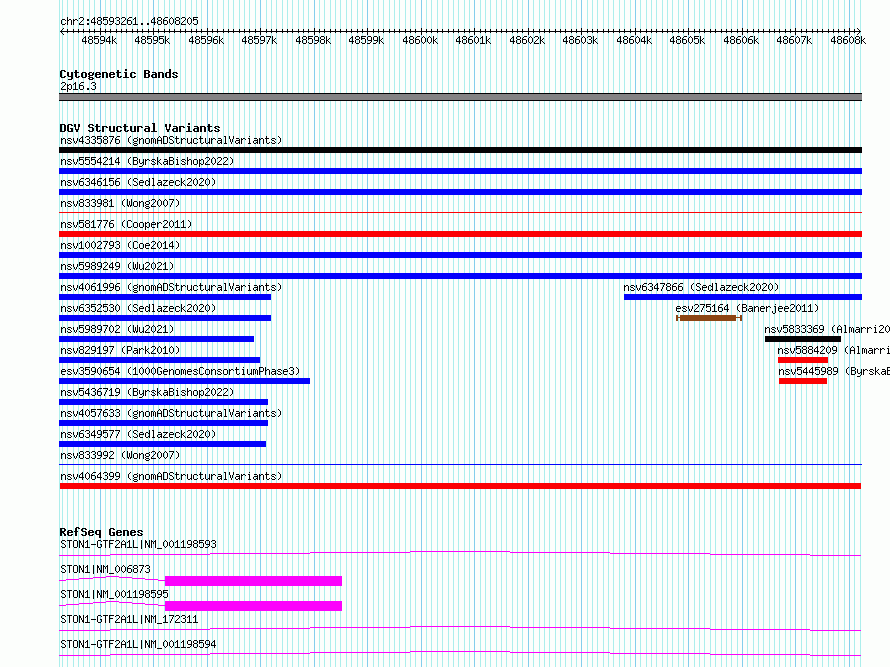 chr2:48593261..48608205

48594k 48595k 48596k 48597k 48598k 48599k 48600k 48601k 48602k 48603k 48604k 48605k 48606k 48607k 48608k

Cytogenetic Bands
2p16.3

DGV Structural Variants
nsv4335876 (gnomADStructuralVariants)
nsv5554214 (ByrskaBishop2022)
nsv6346156 (Sedlazeck2020)
nsv833981 (Wong2007)
nsv581776 (Cooper2011)
nsv1002793 (Coe2014)
nsv5989249 (Wu2021)
nsv4061996 (gnomADStructuralVariants)
nsv6347866 (Sedlazeck2020)
nsv6352530 (Sedlazeck2020)
esv275164 (Banerjee2011)
nsv5989702 (Wu2021)
nsv5833369 (Almarri20
nsv829197 (Park2010)
nsv5884209 (Almarri
esv3590654 (1000GenomesConsortiumPhase3)
nsv5445989 (ByrskaB
nsv5436719 (ByrskaBishop2022)
nsv4057633 (gnomADStructuralVariants)
nsv6349577 (Sedlazeck2020)
nsv833992 (Wong2007)
nsv4064399 (gnomADStructuralVariants)

RefSeq Genes
STON1-GTF2A1L|NM_001198593
STON1|NM_006873
STON1|NM_001198595
STON1-GTF2A1L|NM_172311
STON1-GTF2A1L|NM_001198594